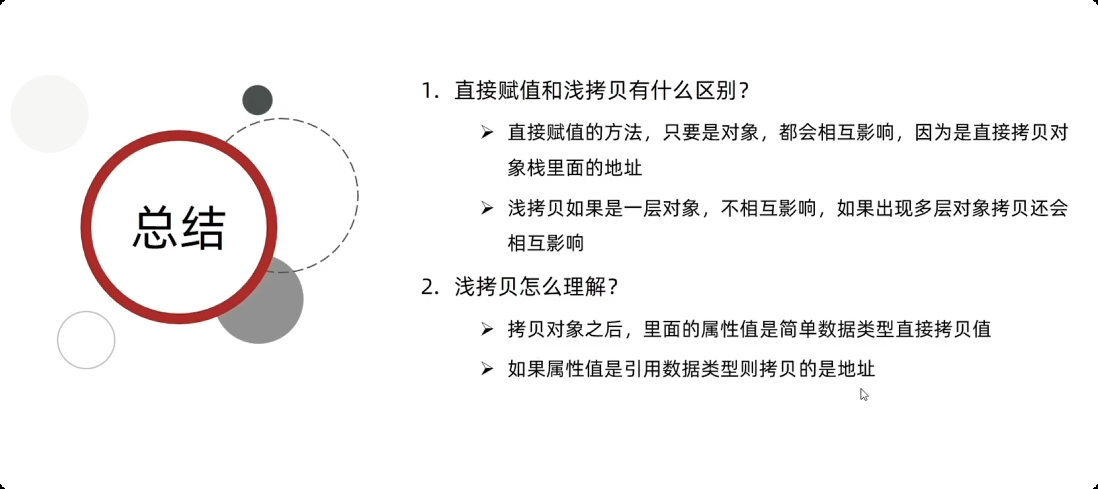 总结

1.直接赋值和浅拷贝有什么区别？

➢ 直接赋值的方法，只要是对象，都会相互影响，因为是直接拷贝对象栈里面的地址

➢ 浅拷贝如果是一层对象，不相互影响，如果出现多层对象拷贝还会相互影响

2.浅拷贝怎么理解？

➢ 拷贝对象之后，里面的属性值是简单数据类型直接拷贝值

➢ 如果属性值是引用数据类型则拷贝的是地址